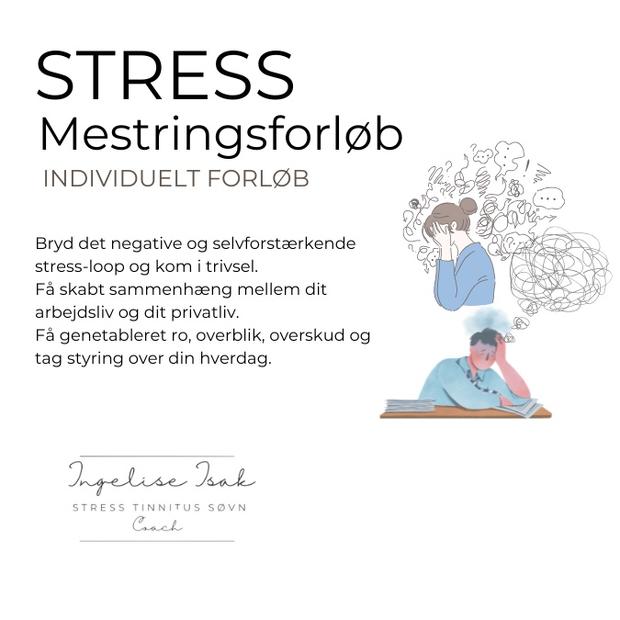 STRESS
Mestringsforløb
INDIVIDUELT FORLØB

Bryd det negative og selvforstærkende stress-loop og kom i trivsel.
Få skabt sammenhæng mellem dit arbejdsliv og dit privatliv.
Få genetableret ro, overblik, overskud og tag styring over din hverdag.

Ingelise Isak
STRESS TINNITUS SØVN
Coach